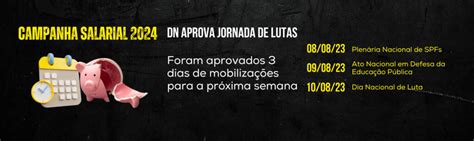 CAMPANHA SALARIAL 2024

DN APROVA JORNADA DE LUTAS

Foram aprovados 3 dias de mobilizações para a próxima semana

08/08/23 Plenária Nacional de SPFs

09/08/23 Ato Nacional em Defesa da Educação Pública

10/08/23 Dia Nacional de Luta